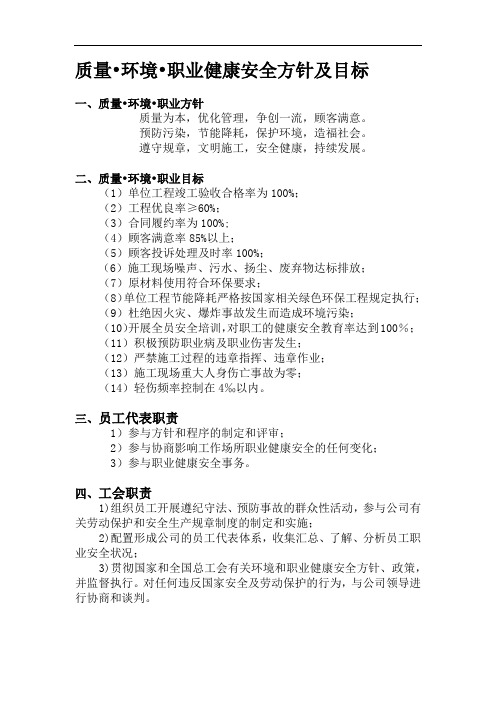 质量•环境•职业健康安全方针及目标

一、质量•环境•职业方针

质量为本，优化管理，争创一流，顾客满意。
预防污染，节能降耗，保护环境，造福社会。
遵守规章，文明施工，安全健康，持续发展。

二、质量•环境•职业目标

（1）单位工程竣工验收合格率为100%；
（2）工程优良率≥60%；
（3）合同履约率为100%；
（4）顾客满意率85%以上；
（5）顾客投诉处理及时率100%；
（6）施工现场噪声、污水、扬尘、废弃物达标排放；
（7）原材料使用符合环保要求；
（8）单位工程节能降耗严格按国家相关绿色环保工程规定执行；
（9）杜绝因火灾、爆炸事故发生而造成环境污染；
（10）开展全员安全培训，对职工的健康安全教育率达到100%；
（11）积极预防职业病及职业伤害发生；
（12）严禁施工过程的违章指挥、违章作业；
（13）施工现场重大人身伤亡事故为零；
（14）轻伤频率控制在4‰以内。

三、员工代表职责

1）参与方针和程序的制定和评审；
2）参与协商影响工作场所职业健康安全的任何变化；
3）参与职业健康安全事务。

四、工会职责

1)组织员工开展遵纪守法、预防事故的群众性活动，参与公司有关劳动保护和安全生产规章制度的制定和实施；

2)配置形成公司的员工代表体系，收集汇总、了解、分析员工职业安全状况；

3)贯彻国家和全国总工会有关环境和职业健康安全方针、政策，并监督执行。对任何违反国家安全及劳动保护的行为，与公司领导进行协商和谈判。